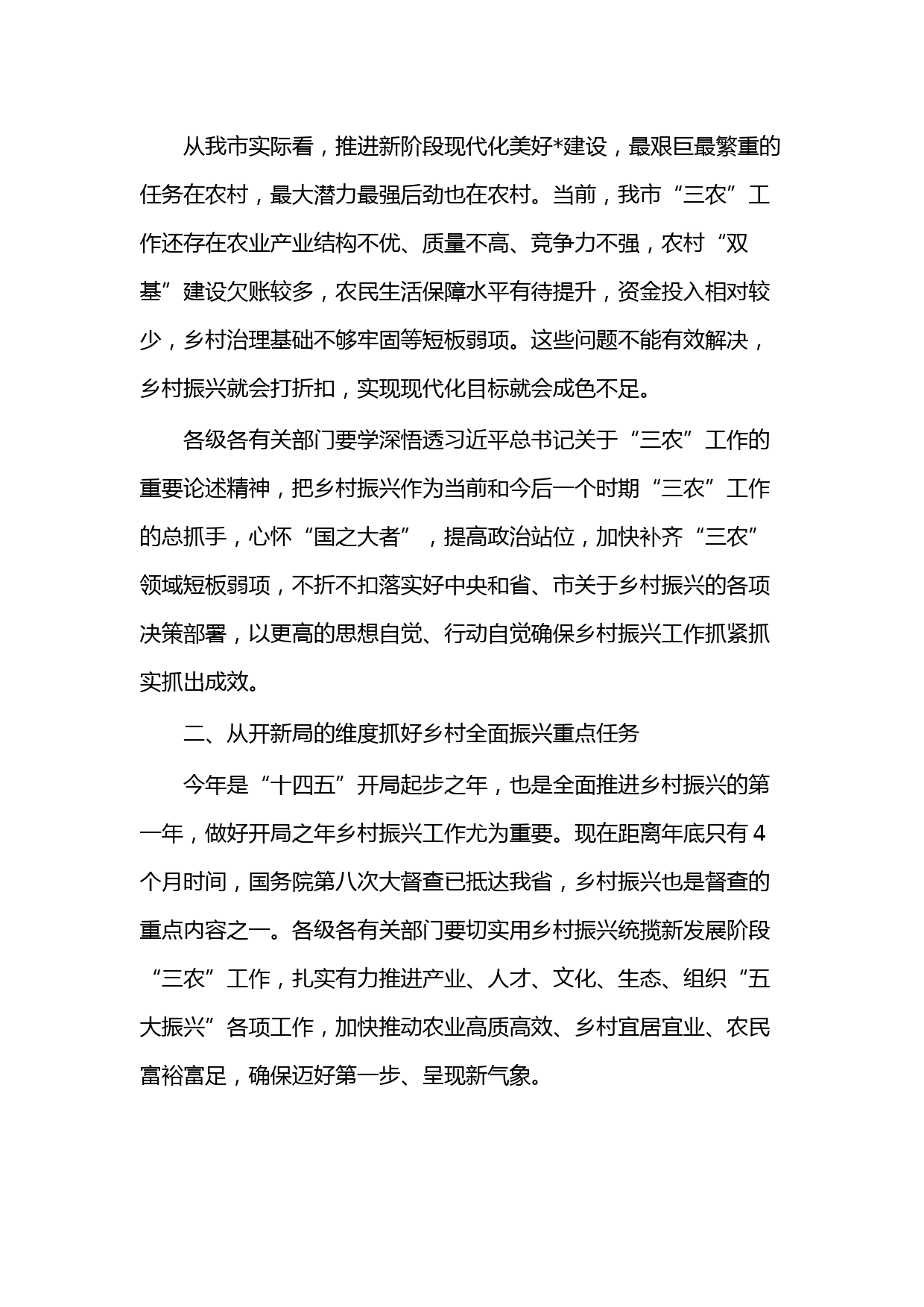 从我市实际看，推进新阶段现代化美好*建设，最艰巨最繁重的任务在农村，最大潜力最强后劲也在农村。当前，我市“三农”工作还存在农业产业结构不优、质量不高、竞争力不强，农村“双基”建设欠账较多，农民生活保障水平有待提升，资金投入相对较少，乡村治理基础不够牢固等短板弱项。这些问题不能有效解决，乡村振兴就会打折扣，实现现代化目标就会成色不足。

各级各有关部门要学深悟透习近平总书记关于“三农”工作的重要论述精神，把乡村振兴作为当前和今后一个时期“三农”工作的总抓手，心怀“国之大者”，提高政治站位，加快补齐“三农”领域短板弱项，不折不扣落实好中央和省、市关于乡村振兴的各项决策部署，以更高的思想自觉、行动自觉确保乡村振兴工作抓紧抓实抓出成效。

二、从开新局的维度抓好乡村全面振兴重点任务

今年是“十四五”开局起步之年，也是全面推进乡村振兴的第一年，做好开局之年乡村振兴工作尤为重要。现在距离年底只有4个月时间，国务院第八次大督查已抵达我省，乡村振兴也是督查的重点内容之一。各级各有关部门要切实用乡村振兴统揽新发展阶段“三农”工作，扎实有力推进产业、人才、文化、生态、组织“五大振兴”各项工作，加快推动农业高质高效、乡村宜居宜业、农民富裕富足，确保迈好第一步、呈现新气象。